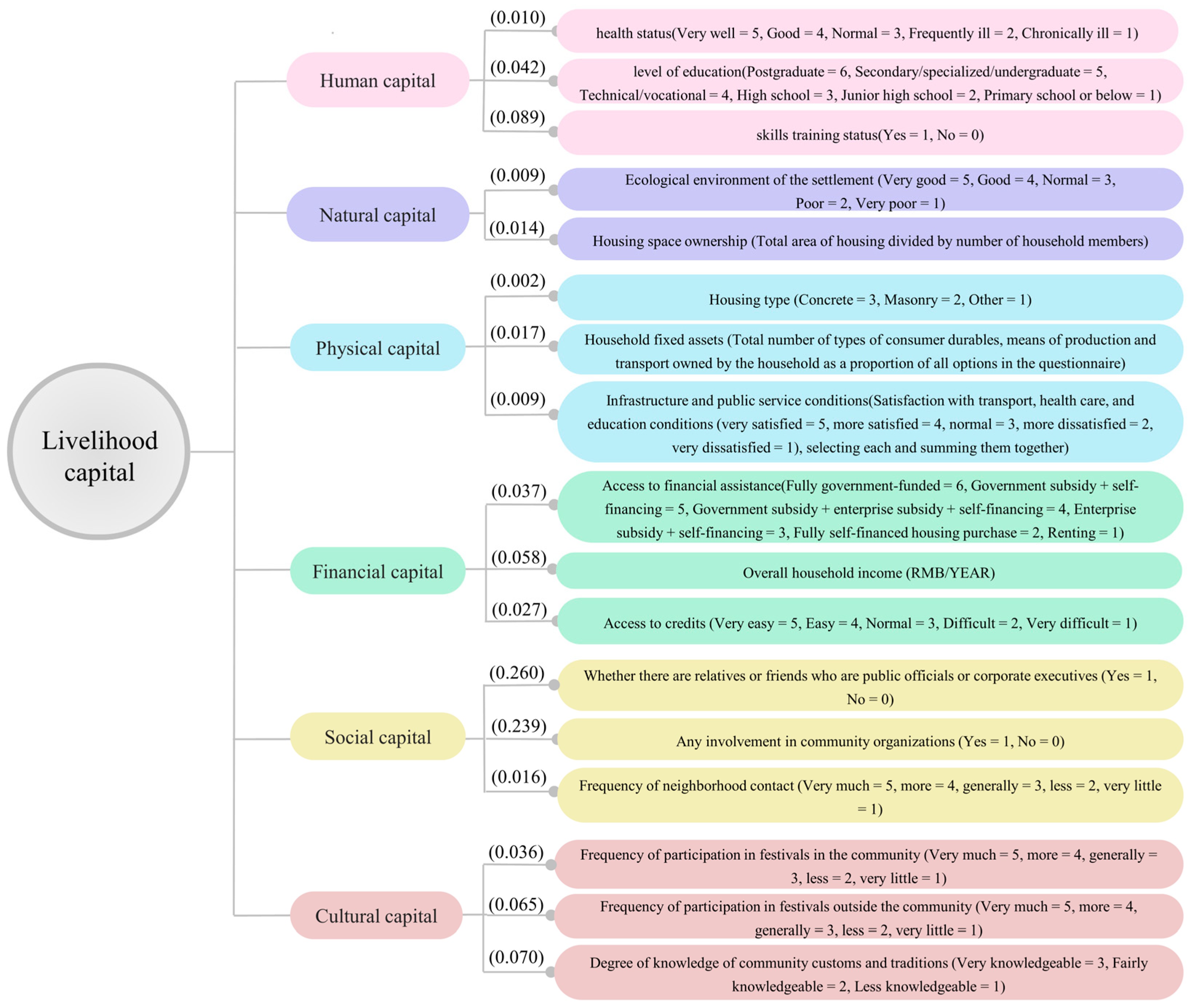 Livelihood capital

Human capital

(0.010) health status(Very well = 5, Good = 4, Normal = 3, Frequently ill = 2, Chronically ill = 1)

(0.042) level of education(Postgraduate = 6, Secondary/specialized/undergraduate = 5, Technical/vocational = 4, High school = 3, Junior high school = 2, Primary school or below = 1)

(0.089) skills training status(Yes = 1, No = 0)

Natural capital

(0.009) Ecological environment of the settlement (Very good = 5, Good = 4, Normal = 3, Poor = 2, Very poor = 1)

(0.014) Housing space ownership (Total area of housing divided by number of household members)

Physical capital

(0.002) Housing type (Concrete = 3, Masonry = 2, Other = 1)

(0.017) Household fixed assets (Total number of types of consumer durables, means of production and transport owned by the household as a proportion of all options in the questionnaire)

(0.009) Infrastructure and public service conditions(Satisfaction with transport, health care, and education conditions (very satisfied = 5, more satisfied = 4, normal = 3, more dissatisfied = 2, very dissatisfied = 1), selecting each and summing them together)

Financial capital

(0.037) Access to financial assistance(Fully government-funded = 6, Government subsidy + self-financing = 5, Government subsidy + enterprise subsidy + self-financing = 4, Enterprise subsidy + self-financing = 3, Fully self-financed housing purchase = 2, Renting = 1)

(0.058) Overall household income (RMB/YEAR)

(0.027) Access to credits (Very easy = 5, Easy = 4, Normal = 3, Difficult = 2, Very difficult = 1)

Social capital

(0.260) Whether there are relatives or friends who are public officials or corporate executives (Yes = 1, No = 0)

(0.239) Any involvement in community organizations (Yes = 1, No = 0)

(0.016) Frequency of neighborhood contact (Very much = 5, more = 4, generally = 3, less = 2, very little = 1)

Cultural capital

(0.036) Frequency of participation in festivals in the community (Very much = 5, more = 4, generally = 3, less = 2, very little = 1)

(0.065) Frequency of participation in festivals outside the community (Very much = 5, more = 4, generally = 3, less = 2, very little = 1)

(0.070) Degree of knowledge of community customs and traditions (Very knowledgeable = 3, Fairly knowledgeable = 2, Less knowledgeable = 1)